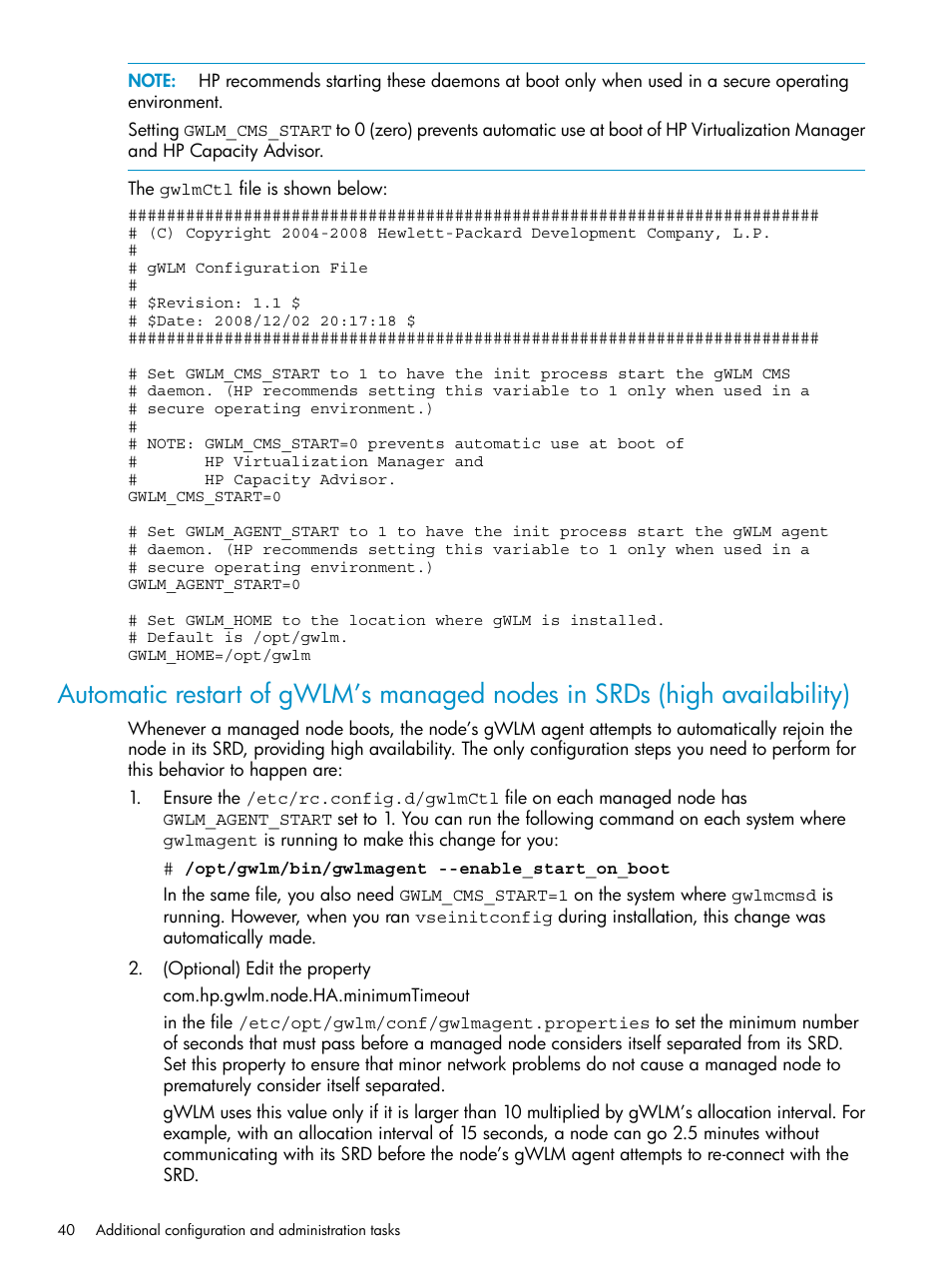 NOTE: HP recommends starting these daemons at boot only when used in a secure operating environment.

Setting GWLM_CMS_START to 0 (zero) prevents automatic use at boot of HP Virtualization Manager and HP Capacity Advisor.

The gwlmCtl file is shown below:

########################################################################
# (C) Copyright 2004-2008 Hewlett-Packard Development Company, L.P.
#
# gWLM Configuration File
#
# $Revision: 1.1 $
# $Date: 2008/12/02 20:17:18 $
########################################################################

# Set GWLM_CMS_START to 1 to have the init process start the gWLM CMS
# daemon. (HP recommends setting this variable to 1 only when used in a
# secure operating environment.)
#
# NOTE: GWLM_CMS_START=0 prevents automatic use at boot of
#       HP Virtualization Manager and
#       HP Capacity Advisor.
GWLM_CMS_START=0

# Set GWLM_AGENT_START to 1 to have the init process start the gWLM agent
# daemon. (HP recommends setting this variable to 1 only when used in a
# secure operating environment.)
GWLM_AGENT_START=0

# Set GWLM_HOME to the location where gWLM is installed.
# Default is /opt/gwlm.
GWLM_HOME=/opt/gwlm

Automatic restart of gWLM's managed nodes in SRDs (high availability)

Whenever a managed node boots, the node's gWLM agent attempts to automatically rejoin the node in its SRD, providing high availability. The only configuration steps you need to perform for this behavior to happen are:

1. Ensure the /etc/rc.config.d/gwlmCtl file on each managed node has GWLM_AGENT_START set to 1. You can run the following command on each system where gwlmagent is running to make this change for you:

# /opt/gwlm/bin/gwlmagent --enable_start_on_boot

In the same file, you also need GWLM_CMS_START=1 on the system where gwlmcmsd is running. However, when you ran vseinitconfig during installation, this change was automatically made.

2. (Optional) Edit the property

com.hp.gwlm.node.HA.minimumTimeout

in the file /etc/opt/gwlm/conf/gwlmagent.properties to set the minimum number of seconds that must pass before a managed node considers itself separated from its SRD. Set this property to ensure that minor network problems do not cause a managed node to prematurely consider itself separated.

gWLM uses this value only if it is larger than 10 multiplied by gWLM's allocation interval. For example, with an allocation interval of 15 seconds, a node can go 2.5 minutes without communicating with its SRD before the node's gWLM agent attempts to re-connect with the SRD.

40 Additional configuration and administration tasks